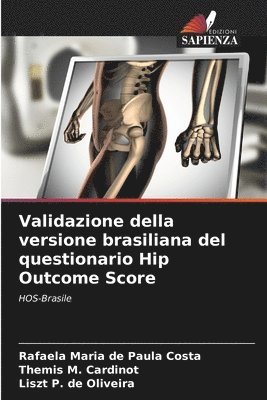 EDIZIONI
SAPIENZA

Validazione della versione brasiliana del questionario Hip Outcome Score

HOS-Brasile

Rafaela Maria de Paula Costa
Themis M. Cardinot
Liszt P. de Oliveira